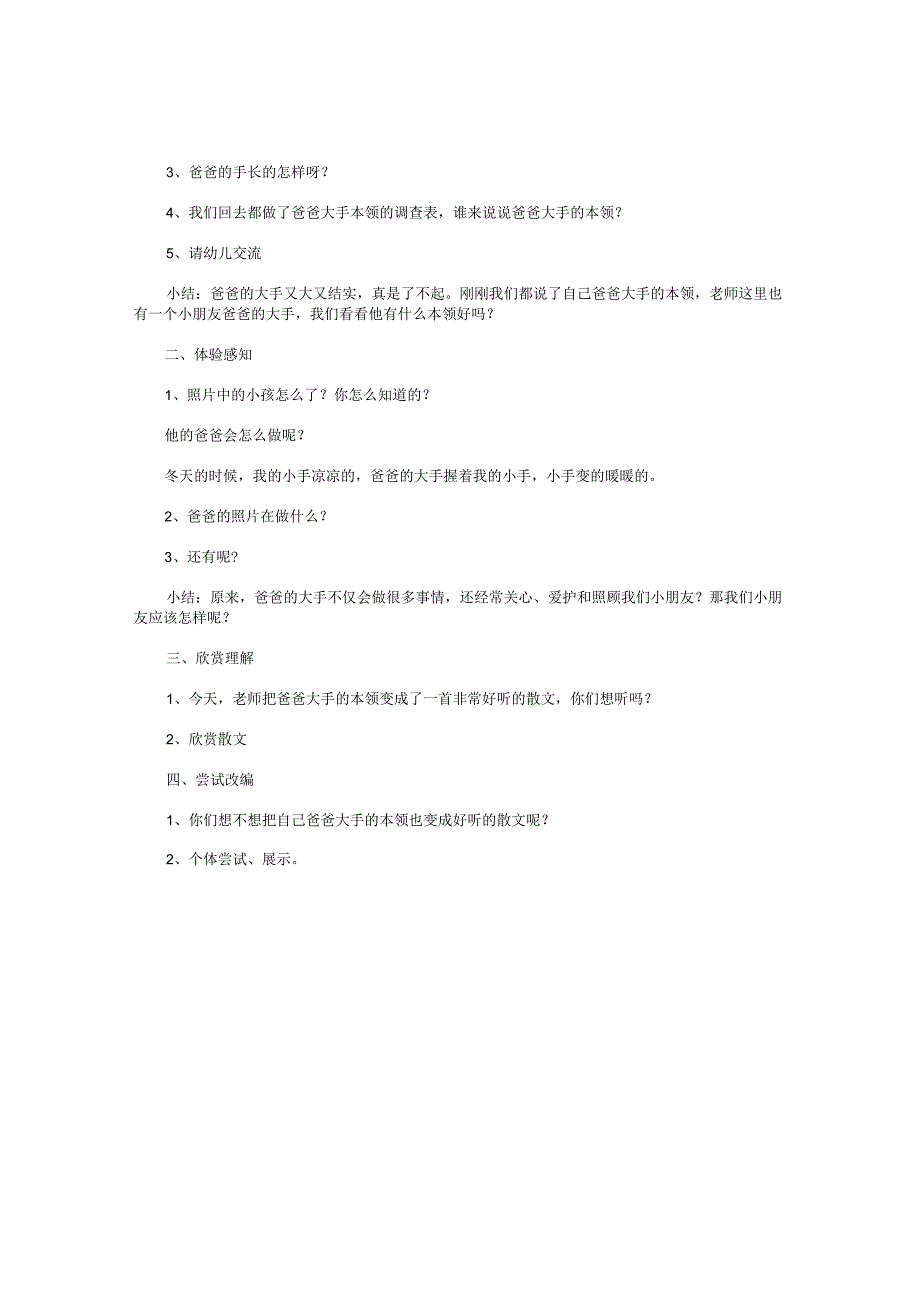 3、爸爸的手长的怎样呀？

4、我们回去都做了爸爸大手本领的调查表，谁来说说爸爸大手的本领？

5、请幼儿交流

小结：爸爸的大手又大又结实，真是了不起。刚刚我们都说了自己爸爸大手的本领，老师这里也有一个小朋友爸爸的大手，我们看看他有什么本领好吗？

二、体验感知

1、照片中的小孩怎么了？你怎么知道的？

他的爸爸会怎么做呢？

冬天的时候，我的小手凉凉的，爸爸的大手握着我的小手，小手变的暖暖的。

2、爸爸的照片在做什么？

3、还有呢？

小结：原来，爸爸的大手不仅会做很多事情，还经常关心、爱护和照顾我们小朋友？那我们小朋友应该怎样呢？

三、欣赏理解

1、今天，老师把爸爸大手的本领变成了一首非常好听的散文，你们想听吗？

2、欣赏散文

四、尝试改编

1、你们想不想把自己爸爸大手的本领也变成好听的散文呢？

2、个体尝试、展示。